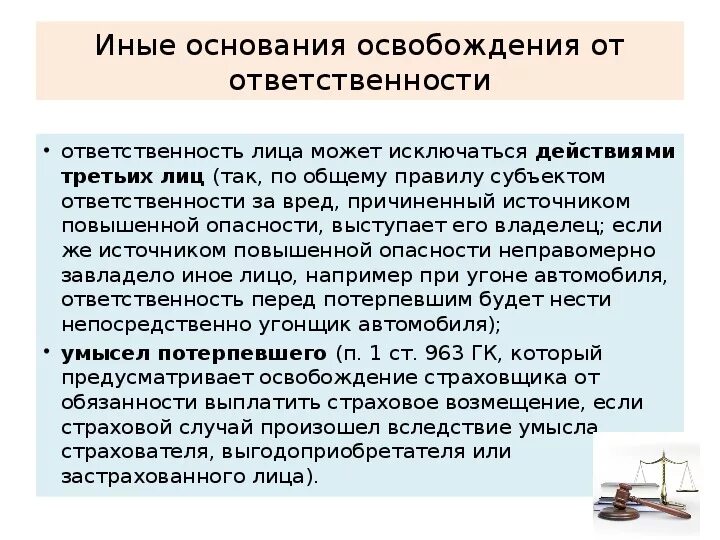 Иные основания освобождения от ответственности

• ответственность лица может исключаться **действиями третьих лиц** (так, по общему правилу субъектом ответственности за вред, причиненный источником повышенной опасности, выступает его владелец; если же источником повышенной опасности неправомерно завладело иное лицо, например при угоне автомобиля, ответственность перед потерпевшим будет нести непосредственно угонщик автомобиля);

• **умысел потерпевшего** (п. 1 ст. 963 ГК, который предусматривает освобождение страховщика от обязанности выплатить страховое возмещение, если страховой случай произошел вследствие умысла страхователя, выгодоприобретателя или застрахованного лица).